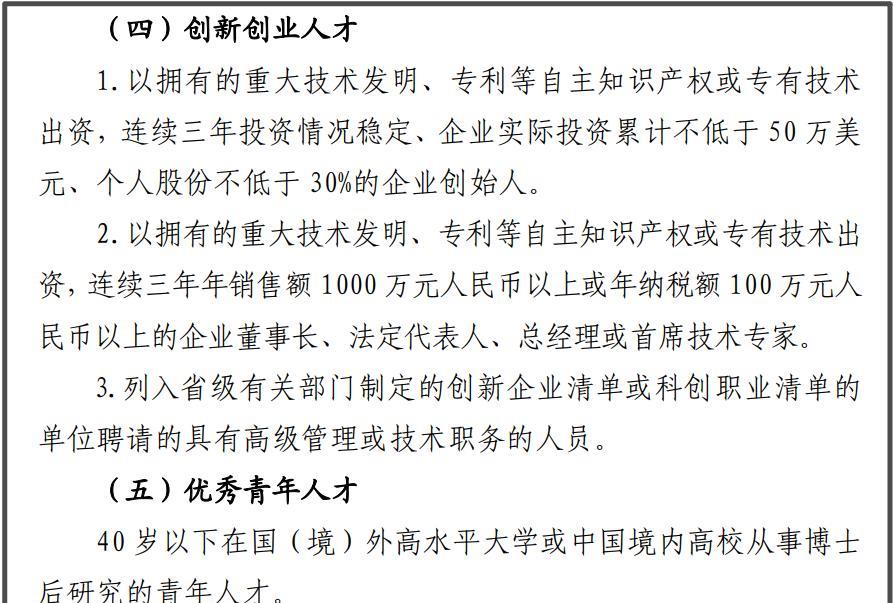 （四）创新创业人才

1.以拥有的重大技术发明、专利等自主知识产权或专有技术出资，连续三年投资情况稳定、企业实际投资累计不低于50万美元、个人股份不低于30%的企业创始人。

2.以拥有的重大技术发明、专利等自主知识产权或专有技术出资，连续三年年销售额1000万元人民币以上或年纳税额100万元人民币以上的企业董事长、法定代表人、总经理或首席技术专家。

3.列入省级有关部门制定的创新企业清单或科创职业清单的单位聘请的具有高级管理或技术职务的人员。

（五）优秀青年人才

40岁以下在国（境）外高水平大学或中国境内高校从事博士后研究的青年人才。